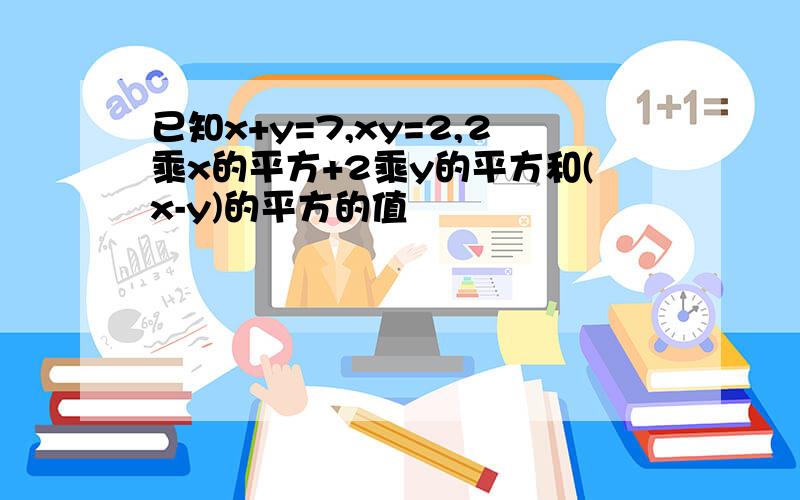 abc

1+1=

已知x+y=7,xy=2,2乘x的平方+2乘y的平方和(x-y)的平方的值